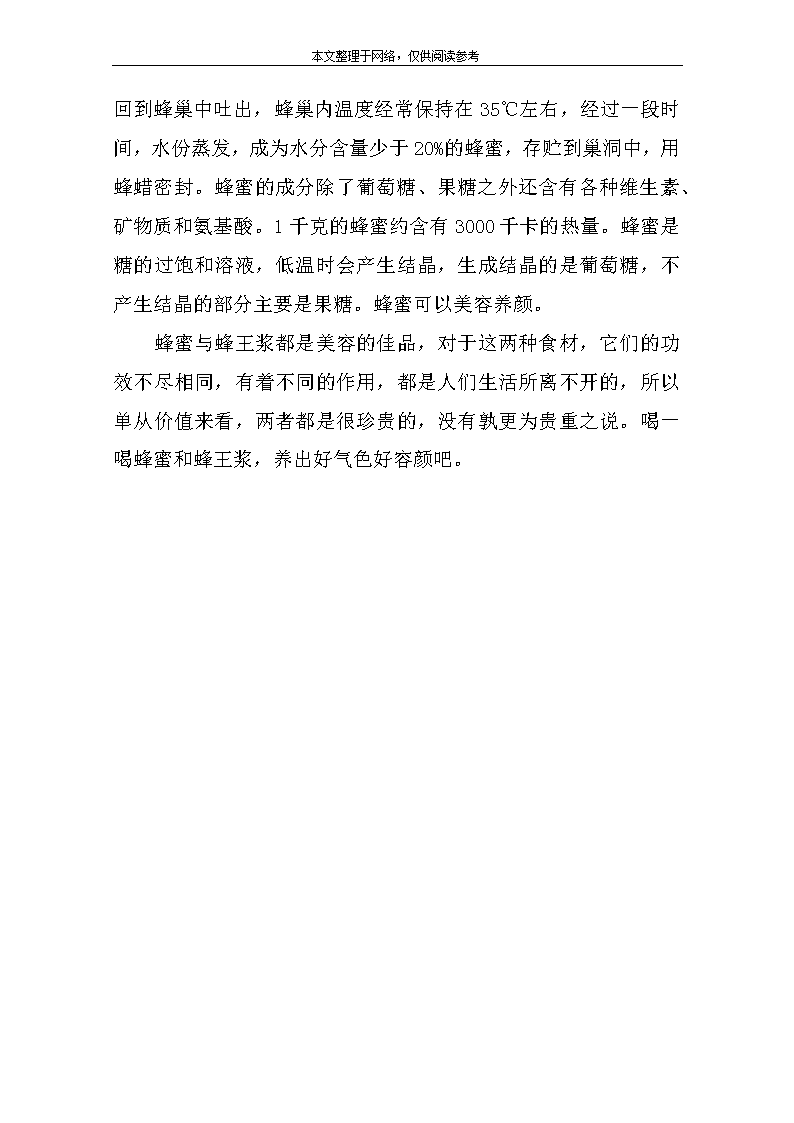 本文整理于网络，仅供阅读参考

回到蜂巢中吐出，蜂巢内温度经常保持在 35℃左右，经过一段时间，水份蒸发，成为水分含量少于 20%的蜂蜜，存贮到巢洞中，用蜂蜡密封。蜂蜜的成分除了葡萄糖、果糖之外还含有各种维生素、矿物质和氨基酸。1 千克的蜂蜜约含有 3000 千卡的热量。蜂蜜是糖的过饱和溶液，低温时会产生结晶，生成结晶的是葡萄糖，不产生结晶的部分主要是果糖。蜂蜜可以美容养颜。

蜂蜜与蜂王浆都是美容的佳品，对于这两种食材，它们的功效不尽相同，有着不同的作用，都是人们生活所离不开的，所以单从价值来看，两者都是很珍贵的，没有孰更为贵重之说。喝一喝蜂蜜和蜂王浆，养出好气色好容颜吧。